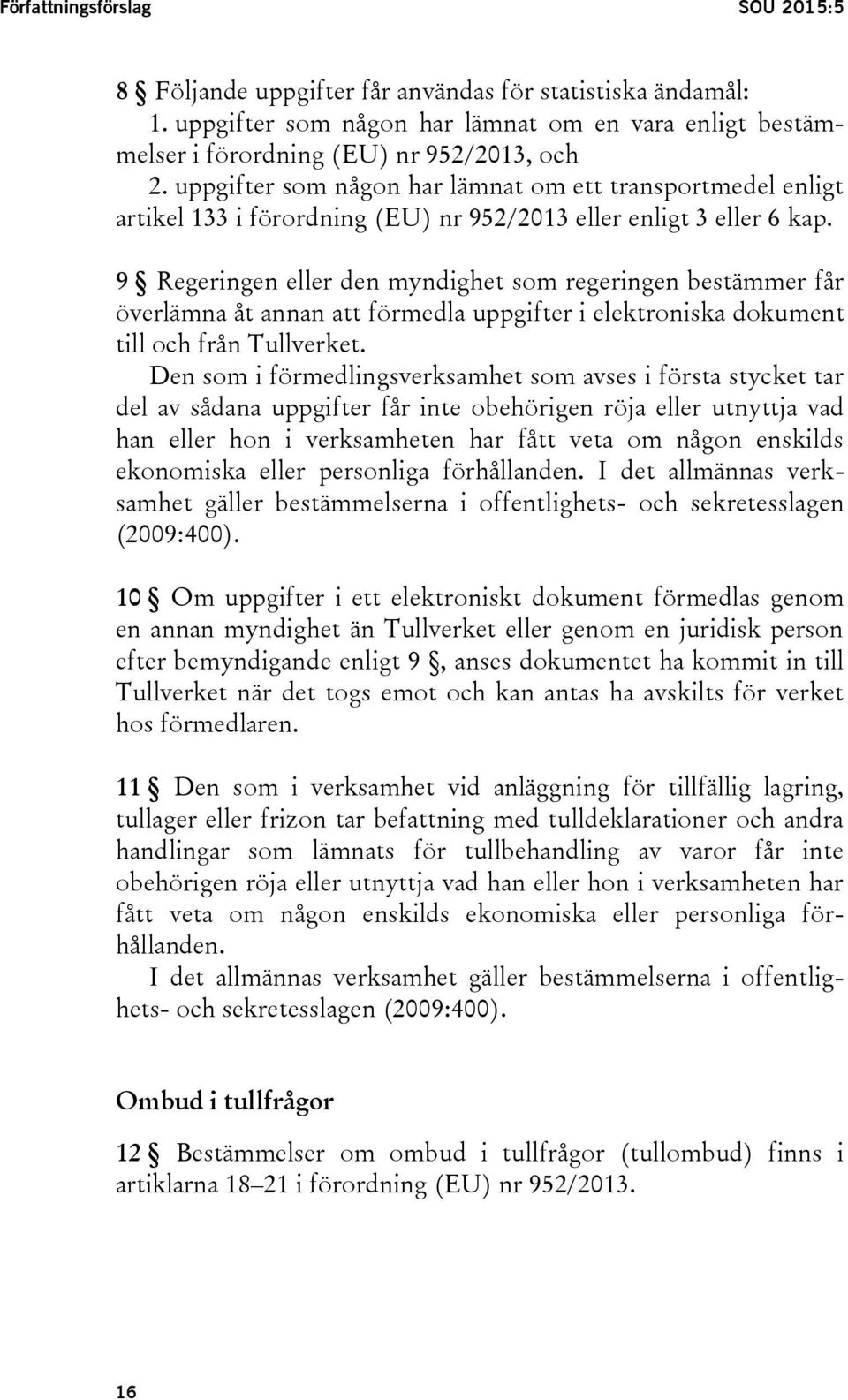 Författningsförslag SOU 2015:5

8 § Följande uppgifter får användas för statistiska ändamål:
1. uppgifter som någon har lämnat om en vara enligt bestämmelser i förordning (EU) nr 952/2013, och
2. uppgifter som någon har lämnat om ett transportmedel enligt artikel 133 i förordning (EU) nr 952/2013 eller enligt 3 eller 6 kap.

9 § Regeringen eller den myndighet som regeringen bestämmer får överlämna åt annan att förmedla uppgifter i elektroniska dokument till och från Tullverket.

Den som i förmedlingsverksamhet som avses i första stycket tar del av sådana uppgifter får inte obehörigen röja eller utnyttja vad han eller hon i verksamheten har fått veta om någon enskilds ekonomiska eller personliga förhållanden. I det allmännas verksamhet gäller bestämmelserna i offentlighets- och sekretesslagen (2009:400).

10 § Om uppgifter i ett elektroniskt dokument förmedlas genom en annan myndighet än Tullverket eller genom en juridisk person efter bemyndigande enligt 9 §, anses dokumentet ha kommit in till Tullverket när det togs emot och kan antas ha avskilts för verket hos förmedlaren.

11 § Den som i verksamhet vid anläggning för tillfällig lagring, tullager eller frizon tar befattning med tulldeklarationer och andra handlingar som lämnats för tullbehandling av varor får inte obehörigen röja eller utnyttja vad han eller hon i verksamheten har fått veta om någon enskilds ekonomiska eller personliga förhållanden.

I det allmännas verksamhet gäller bestämmelserna i offentlighets- och sekretesslagen (2009:400).

Ombud i tullfrågor

12 § Bestämmelser om ombud i tullfrågor (tullombud) finns i artiklarna 18–21 i förordning (EU) nr 952/2013.

16